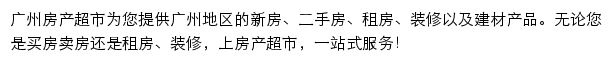 广州房产超市为您提供广州地区的新房、二手房、租房、装修以及建材产品。无论您是买房卖房还是租房、装修，上房产超市，一站式服务!